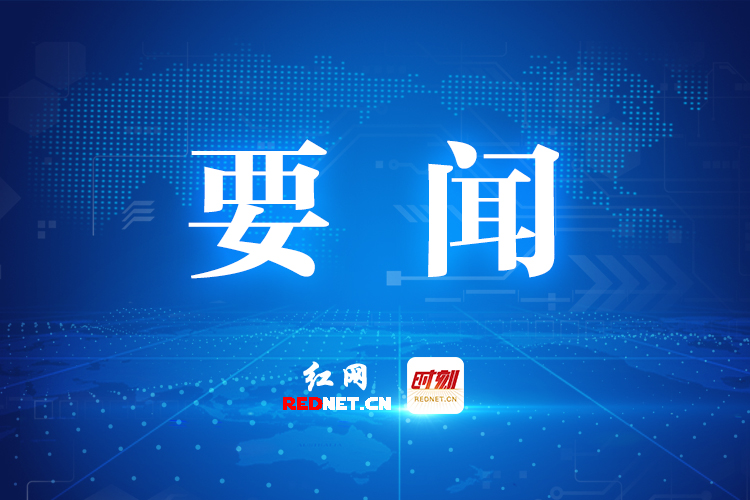 要闻

红网
REDNET.CN

时刻
REDNET.CN